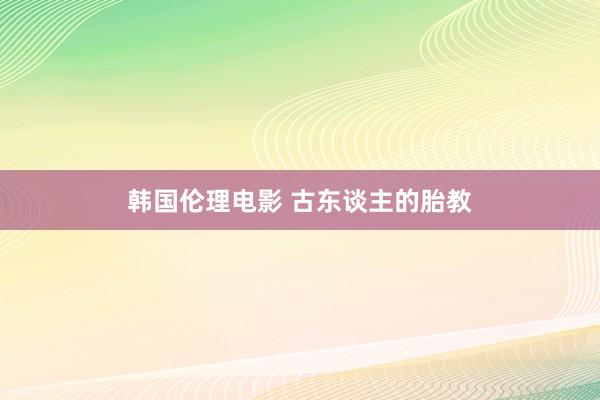 韩国伦理电影 古东谈主的胎教